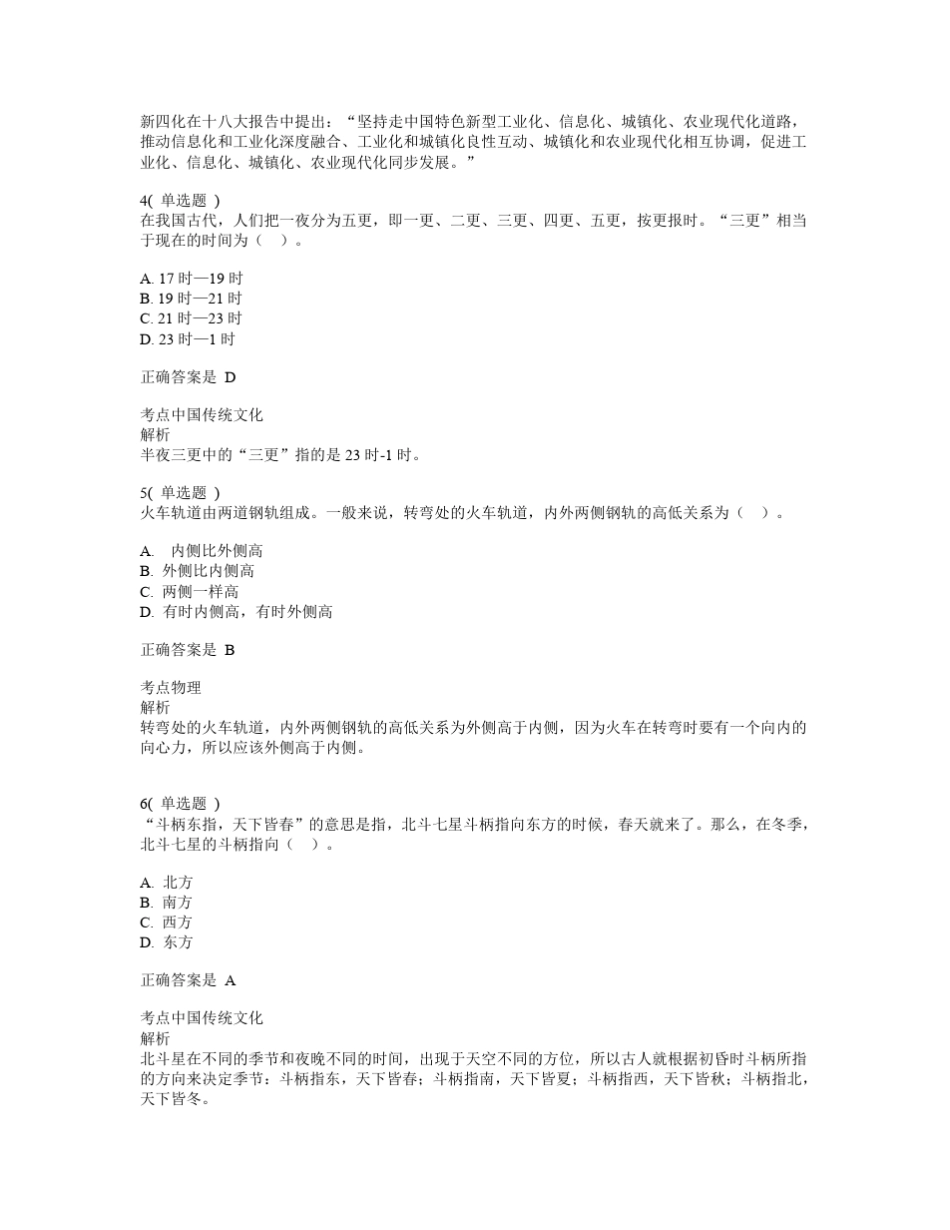 新四化在十八大报告中提出：“坚持走中国特色新型工业化、信息化、城镇化、农业现代化道路，推动信息化和工业化深度融合、工业化和城镇化良性互动、城镇化和农业现代化相互协调，促进工业化、信息化、城镇化、农业现代化同步发展。”

4( 单选题 )
在我国古代，人们把一夜分为五更，即一更、二更、三更、四更、五更，按更报时。“三更”相当于现在的时间为（　）。

A. 17 时—19 时
B. 19 时—21 时
C. 21 时—23 时
D. 23 时—1 时

正确答案是 D

考点中国传统文化
解析
半夜三更中的“三更”指的是 23 时-1 时。

5( 单选题 )
火车轨道由两道钢轨组成。一般来说，转弯处的火车轨道，内外两侧钢轨的高低关系为（　）。

A. 内侧比外侧高
B. 外侧比内侧高
C. 两侧一样高
D. 有时内侧高，有时外侧高

正确答案是 B

考点物理
解析
转弯处的火车轨道，内外两侧钢轨的高低关系为外侧高于内侧，因为火车在转弯时要有一个向内的向心力，所以应该外侧高于内侧。

6( 单选题 )
“斗柄东指，天下皆春”的意思是指，北斗七星斗柄指向东方的时候，春天就来了。那么，在冬季，北斗七星的斗柄指向（　）。

A. 北方
B. 南方
C. 西方
D. 东方

正确答案是 A

考点中国传统文化
解析
北斗星在不同的季节和夜晚不同的时间，出现于天空不同的方位，所以古人就根据初昏时斗柄所指的方向来决定季节：斗柄指东，天下皆春；斗柄指南，天下皆夏；斗柄指西，天下皆秋；斗柄指北，天下皆冬。